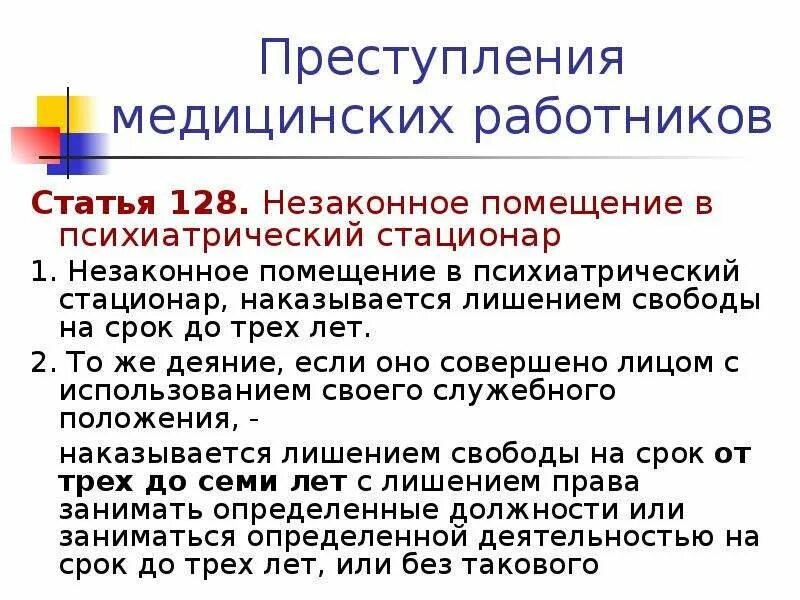 Преступления медицинских работников

Статья 128. Незаконное помещение в психиатрический стационар

1. Незаконное помещение в психиатрический стационар, наказывается лишением свободы на срок до трех лет.

2. То же деяние, если оно совершено лицом с использованием своего служебного положения, -

наказывается лишением свободы на срок от трех до семи лет с лишением права занимать определенные должности или заниматься определенной деятельностью на срок до трех лет, или без такового